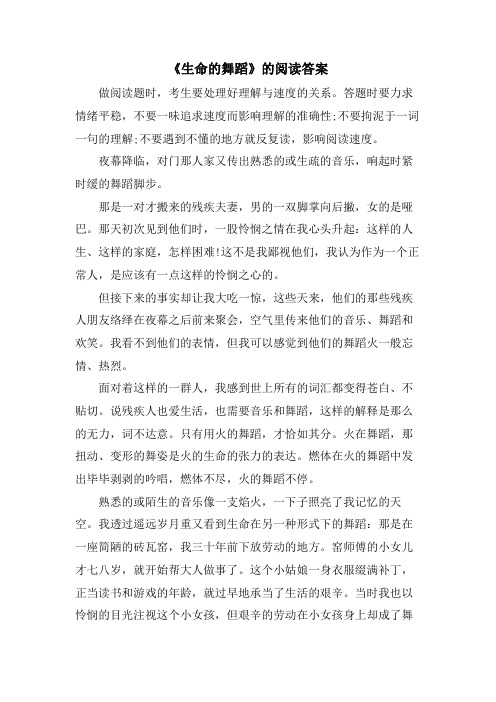 《生命的舞蹈》的阅读答案

做阅读题时，考生要处理好理解与速度的关系。答题时要力求情绪平稳，不要一味追求速度而影响理解的准确性;不要拘泥于一词一句的理解;不要遇到不懂的地方就反复读，影响阅读速度。

夜幕降临，对门那人家又传出熟悉的或生疏的音乐，响起时紧时缓的舞蹈脚步。

那是一对才搬来的残疾夫妻，男的一双脚掌向后撇，女的是哑巴。那天初次见到他们时，一股怜悯之情在我心头升起：这样的人生、这样的家庭，怎样困难!这不是我鄙视他们，我认为作为一个正常人，是应该有一点这样的怜悯之心的。

但接下来的事实却让我大吃一惊，这些天来，他们的那些残疾人朋友络绎在夜幕之后前来聚会，空气里传来他们的音乐、舞蹈和欢笑。我看不到他们的表情，但我可以感觉到他们的舞蹈火一般忘情、热烈。

面对着这样的一群人，我感到世上所有的词汇都变得苍白、不贴切。说残疾人也爱生活，也需要音乐和舞蹈，这样的解释是那么的无力，词不达意。只有用火的舞蹈，才恰如其分。火在舞蹈，那扭动、变形的舞姿是火的生命的张力的表达。燃体在火的舞蹈中发出毕毕剥剥的吟唱，燃体不尽，火的舞蹈不停。

熟悉的或陌生的音乐像一支焰火，一下子照亮了我记忆的天空。我透过遥远岁月重又看到生命在另一种形式下的舞蹈：那是在一座简陋的砖瓦窑，我三十年前下放劳动的地方。窑师傅的小女儿才七八岁，就开始帮大人做事了。这个小姑娘一身衣服缀满补丁，正当读书和游戏的年龄，就过早地承当了生活的艰辛。当时我也以怜悯的目光注视这个小女孩，但艰辛的劳动在小女孩身上却成了舞